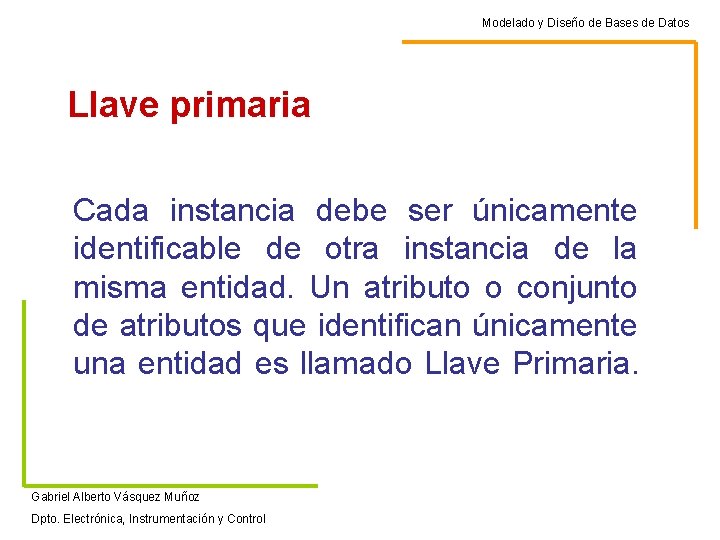 Modelado y Diseño de Bases de Datos

Llave primaria

Cada instancia debe ser únicamente identificable de otra instancia de la misma entidad. Un atributo o conjunto de atributos que identifican únicamente una entidad es llamado Llave Primaria.

Gabriel Alberto Vásquez Muñoz

Dpto. Electrónica, Instrumentación y Control